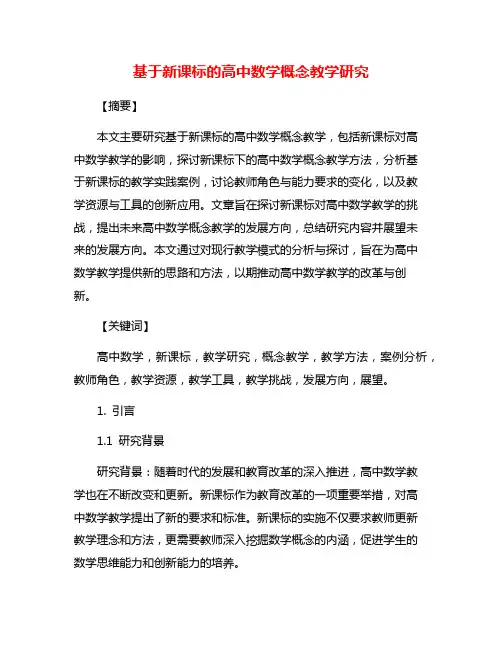 基于新课标的高中数学概念教学研究

【摘要】

本文主要研究基于新课标的高中数学概念教学，包括新课标对高中数学教学的影响，探讨新课标下的高中数学概念教学方法，分析基于新课标的教学实践案例，讨论教师角色与能力要求的变化，以及教学资源与工具的创新应用。文章旨在探讨新课标对高中数学教学的挑战，提出未来高中数学概念教学的发展方向，总结研究内容并展望未来的发展方向。本文通过对现行教学模式的分析与探讨，旨在为高中数学教学提供新的思路和方法，以期推动高中数学教学的改革与创新。

【关键词】

高中数学，新课标，教学研究，概念教学，教学方法，案例分析，教师角色，教学资源，教学工具，教学挑战，发展方向，展望。

1. 引言

1.1 研究背景

研究背景：随着时代的发展和教育改革的深入推进，高中数学教学也在不断改变和更新。新课标作为教育改革的一项重要举措，对高中数学教学提出了新的要求和标准。新课标的实施不仅要求教师更新教学理念和方法，更需要教师深入挖掘数学概念的内涵，促进学生的数学思维能力和创新能力的培养。